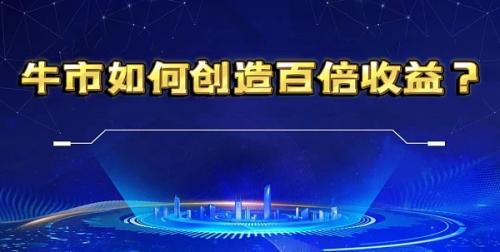 牛市如何创造百倍收益？